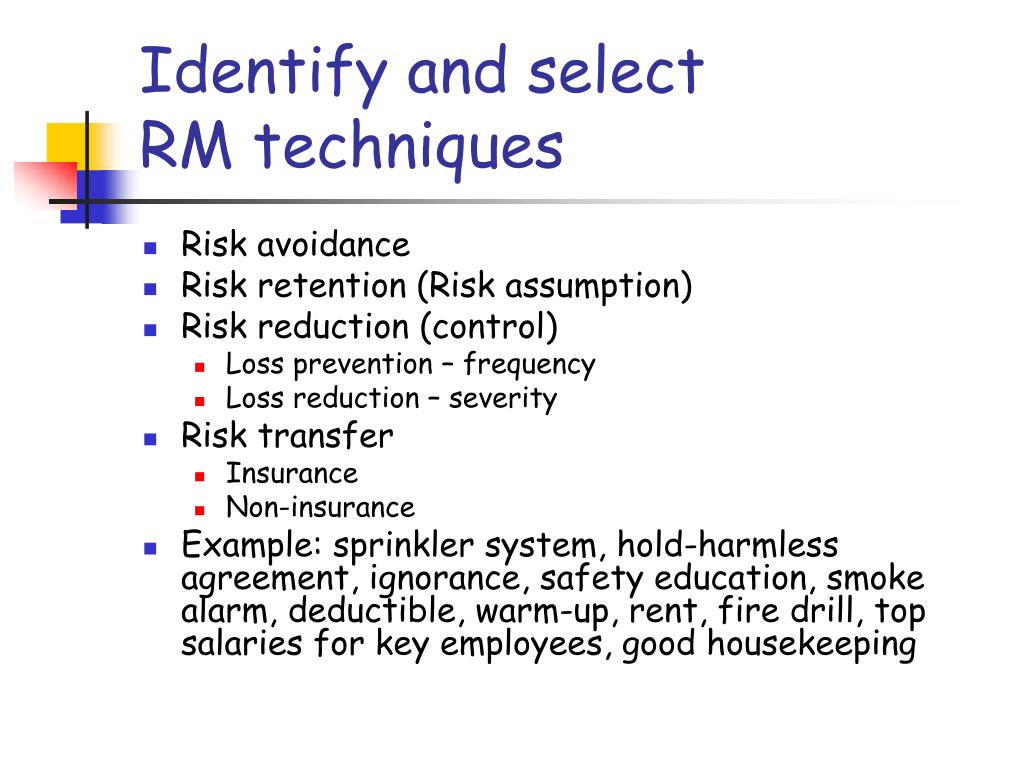 Identify and select RM techniques

- Risk avoidance
- Risk retention (Risk assumption)
- Risk reduction (control)
  - Loss prevention – frequency
  - Loss reduction – severity
- Risk transfer
  - Insurance
  - Non-insurance
- Example: sprinkler system, hold-harmless agreement, ignorance, safety education, smoke alarm, deductible, warm-up, rent, fire drill, top salaries for key employees, good housekeeping